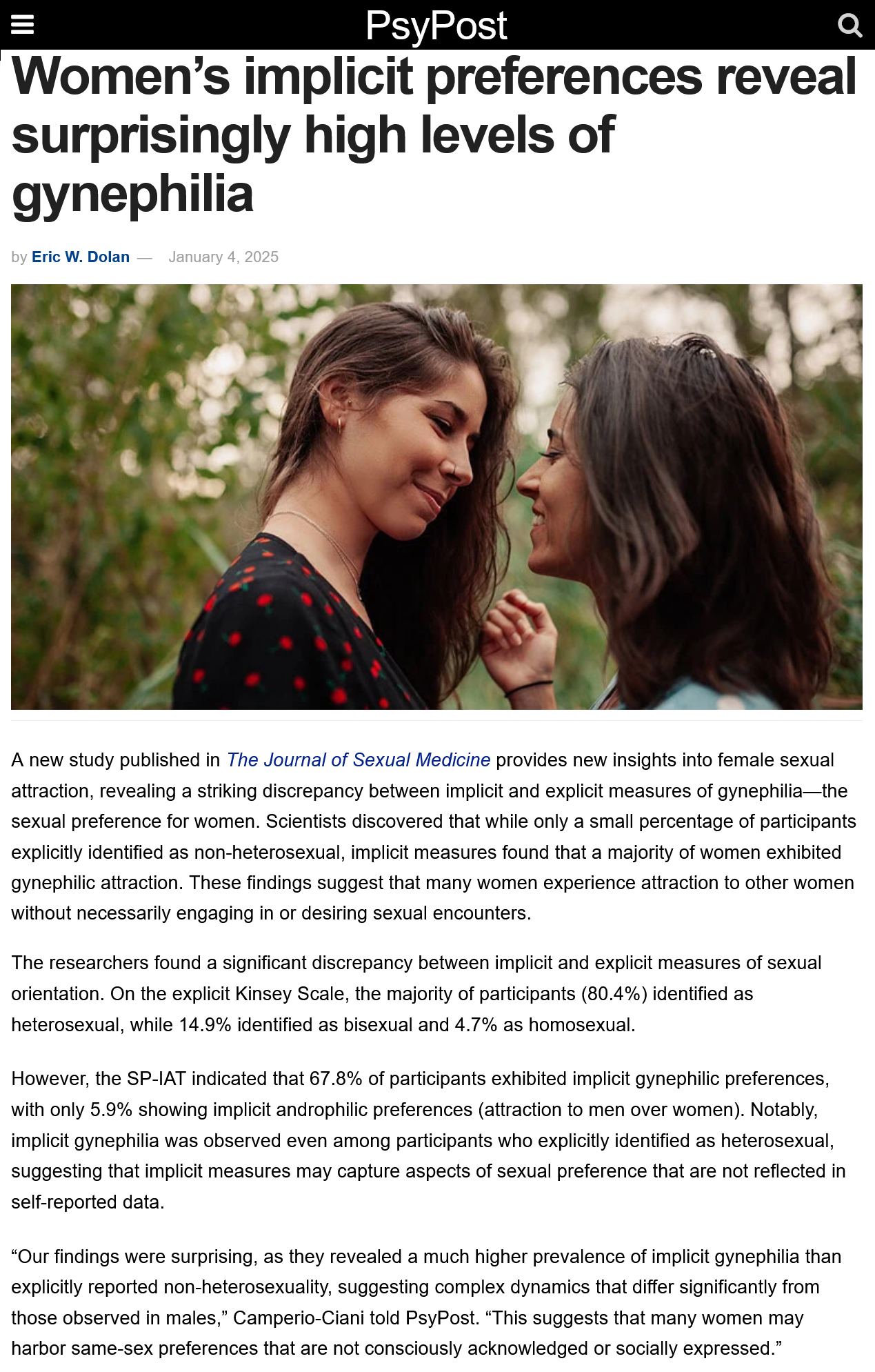 PsyPost

Women’s implicit preferences reveal surprisingly high levels of gynephilia

by Eric W. Dolan — January 4, 2025

A new study published in The Journal of Sexual Medicine provides new insights into female sexual attraction, revealing a striking discrepancy between implicit and explicit measures of gynephilia—the sexual preference for women. Scientists discovered that while only a small percentage of participants explicitly identified as non-heterosexual, implicit measures found that a majority of women exhibited gynephilic attraction. These findings suggest that many women experience attraction to other women without necessarily engaging in or desiring sexual encounters.

The researchers found a significant discrepancy between implicit and explicit measures of sexual orientation. On the explicit Kinsey Scale, the majority of participants (80.4%) identified as heterosexual, while 14.9% identified as bisexual and 4.7% as homosexual.

However, the SP-IAT indicated that 67.8% of participants exhibited implicit gynephilic preferences, with only 5.9% showing implicit androphilic preferences (attraction to men over women). Notably, implicit gynephilia was observed even among participants who explicitly identified as heterosexual, suggesting that implicit measures may capture aspects of sexual preference that are not reflected in self-reported data.

“Our findings were surprising, as they revealed a much higher prevalence of implicit gynephilia than explicitly reported non-heterosexuality, suggesting complex dynamics that differ significantly from those observed in males,” Camperio-Ciani told PsyPost. “This suggests that many women may harbor same-sex preferences that are not consciously acknowledged or socially expressed.”